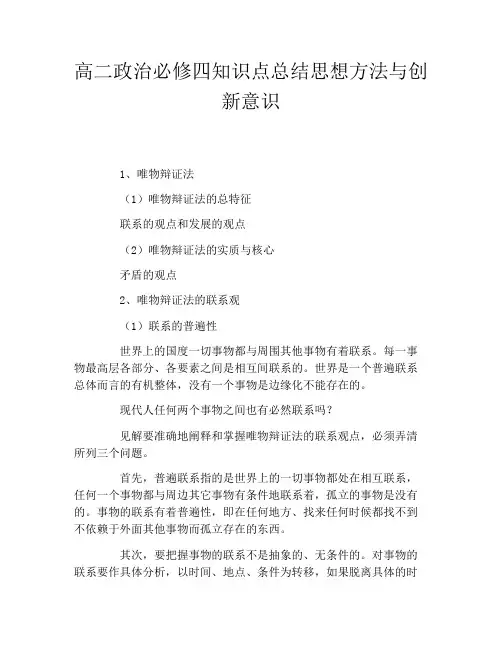 高二政治必修四知识点总结思想方法与创新意识

1、唯物辩证法

（1）唯物辩证法的总特征

联系的观点和发展的观点

（2）唯物辩证法的实质与核心

矛盾的观点

2、唯物辩证法的联系观

（1）联系的普遍性

世界上的国度一切事物都与周围其他事物有着联系。每一事物最高层各部分、各要素之间是相互间联系的。世界是一个普遍联系总体而言的有机整体，没有一个事物是边缘化不能存在的。

现代人任何两个事物之间也有必然联系吗？

见解要准确地阐释和掌握唯物辩证法的联系观点，必须弄清所列三个问题。

首先，普遍联系指的是世界上的一切事物都处在相互联系，任何一个事物都与周边其它事物有条件地联系着，孤立的事物是没有的。事物的联系有着普遍性，即在任何地方、找来任何时候都找不到不依赖于外面其他事物而孤立存在的东西。

其次，要把握事物的联系不是抽象的、无条件的。对事物的联系要作具体分析，以时间、地点、条件为转移，如果脱离具体的时